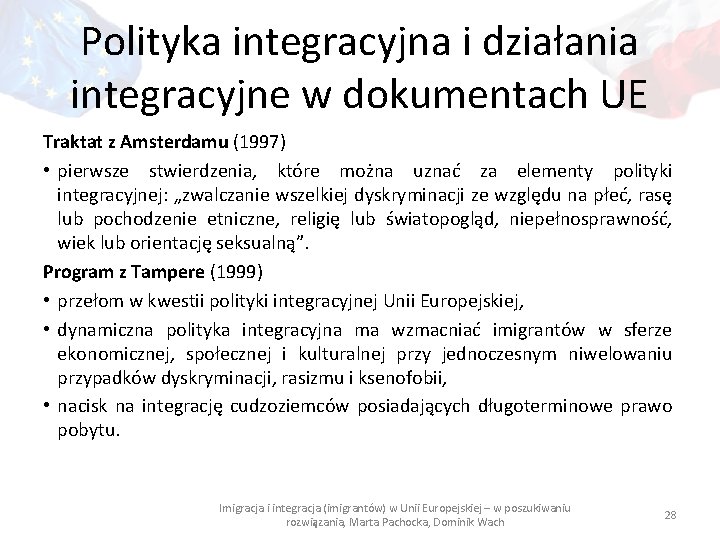 Polityka integracyjna i działania integracyjne w dokumentach UE

Traktat z Amsterdamu (1997)

• pierwsze stwierdzenia, które można uznać za elementy polityki integracyjnej: „zwalczanie wszelkiej dyskryminacji ze względu na płeć, rasę lub pochodzenie etniczne, religię lub światopogląd, niepełnosprawność, wiek lub orientację seksualną”.

Program z Tampere (1999)

• przełom w kwestii polityki integracyjnej Unii Europejskiej,

• dynamiczna polityka integracyjna ma wzmacniać imigrantów w sferze ekonomicznej, społecznej i kulturalnej przy jednoczesnym niwelowaniu przypadków dyskryminacji, rasizmu i ksenofobii,

• nacisk na integrację cudzoziemców posiadających długoterminowe prawo pobytu.

Imigracja i integracja (imigrantów) w Unii Europejskiej – w poszukiwaniu rozwiązania, Marta Pachocka, Dominik Wach

28